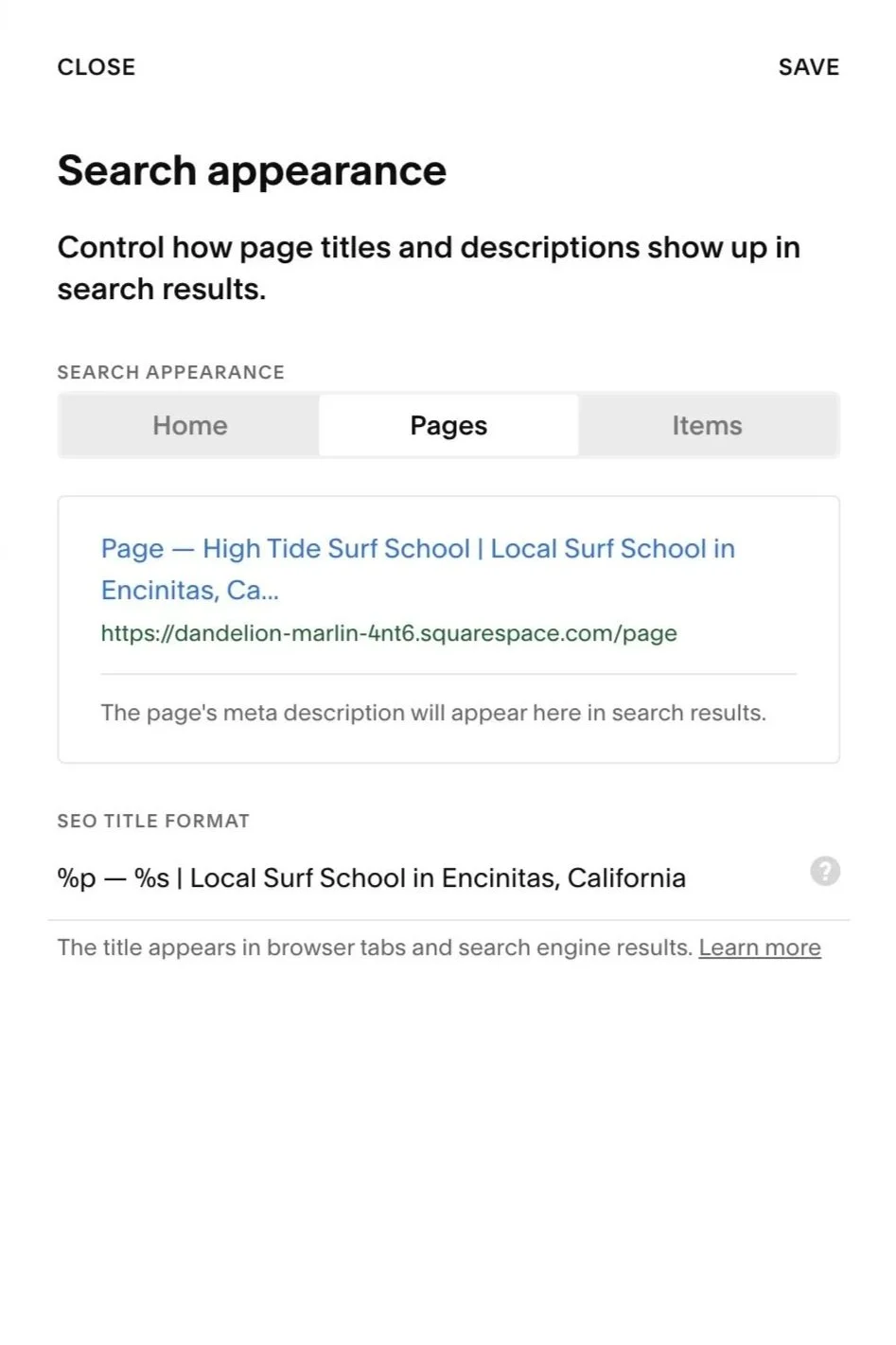 CLOSE

SAVE

Search appearance

Control how page titles and descriptions show up in search results.

SEARCH APPEARANCE

Home

Pages

Items

Page — High Tide Surf School | Local Surf School in Encinitas, Ca...

https://dandelion-marlin-4nt6.squarespace.com/page

The page's meta description will appear here in search results.

SEO TITLE FORMAT

%p — %s | Local Surf School in Encinitas, California

?

The title appears in browser tabs and search engine results. Learn more